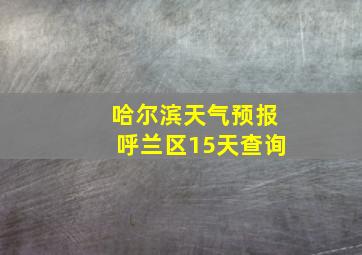 哈尔滨天气预报
呼兰区15天查询